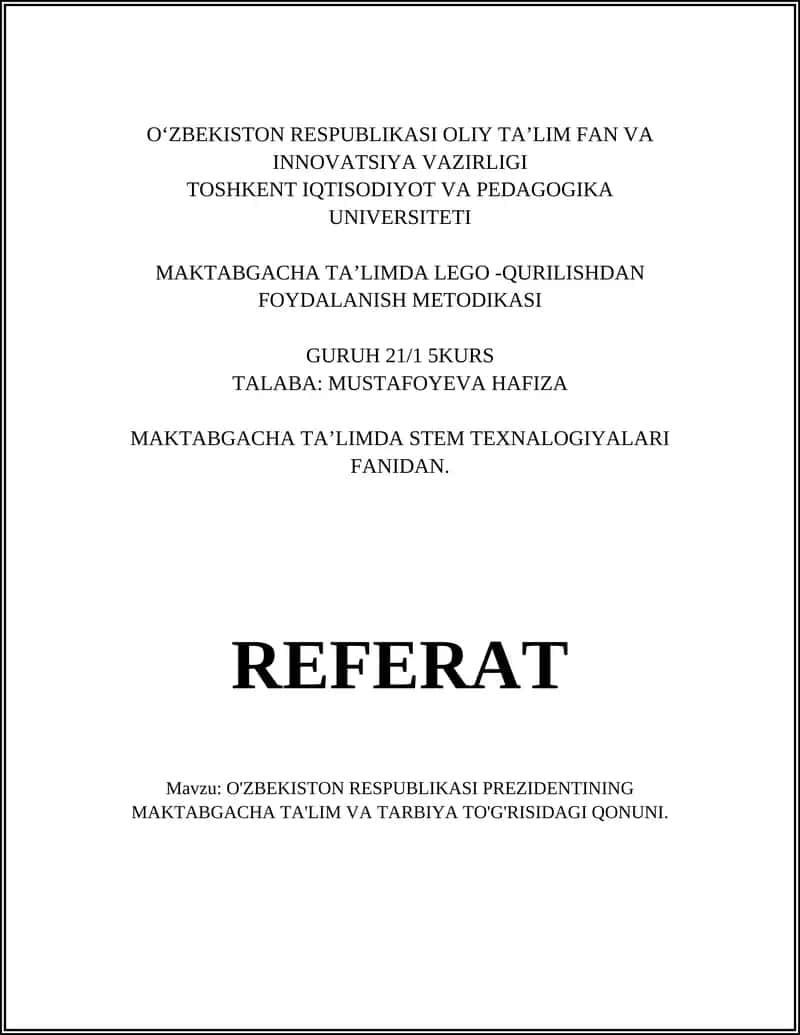 O‘ZBEKISTON RESPUBLIKASI OLIY TA’LIM FAN VA INNOVATSIYA VAZIRLIGI
TOSHKENT IQTISODIYOT VA PEDAGOGIKA UNIVERSITETI

MAKTABGACHA TA’LIMDA LEGO -QURILISHDAN FOYDALANISH METODIKASI

GURUH 21/1 5KURS
TALABA: MUSTAFOYEVA HAFIZA

MAKTABGACHA TA’LIMDA STEM TEXNALOGIYALARI FANIDAN.

REFERAT

Mavzu: O'ZBEKISTON RESPUBLIKASI PREZIDENTINING MAKTABGACHA TA'LIM VA TARBIYA TO'G'RISIDAGI QONUNI.